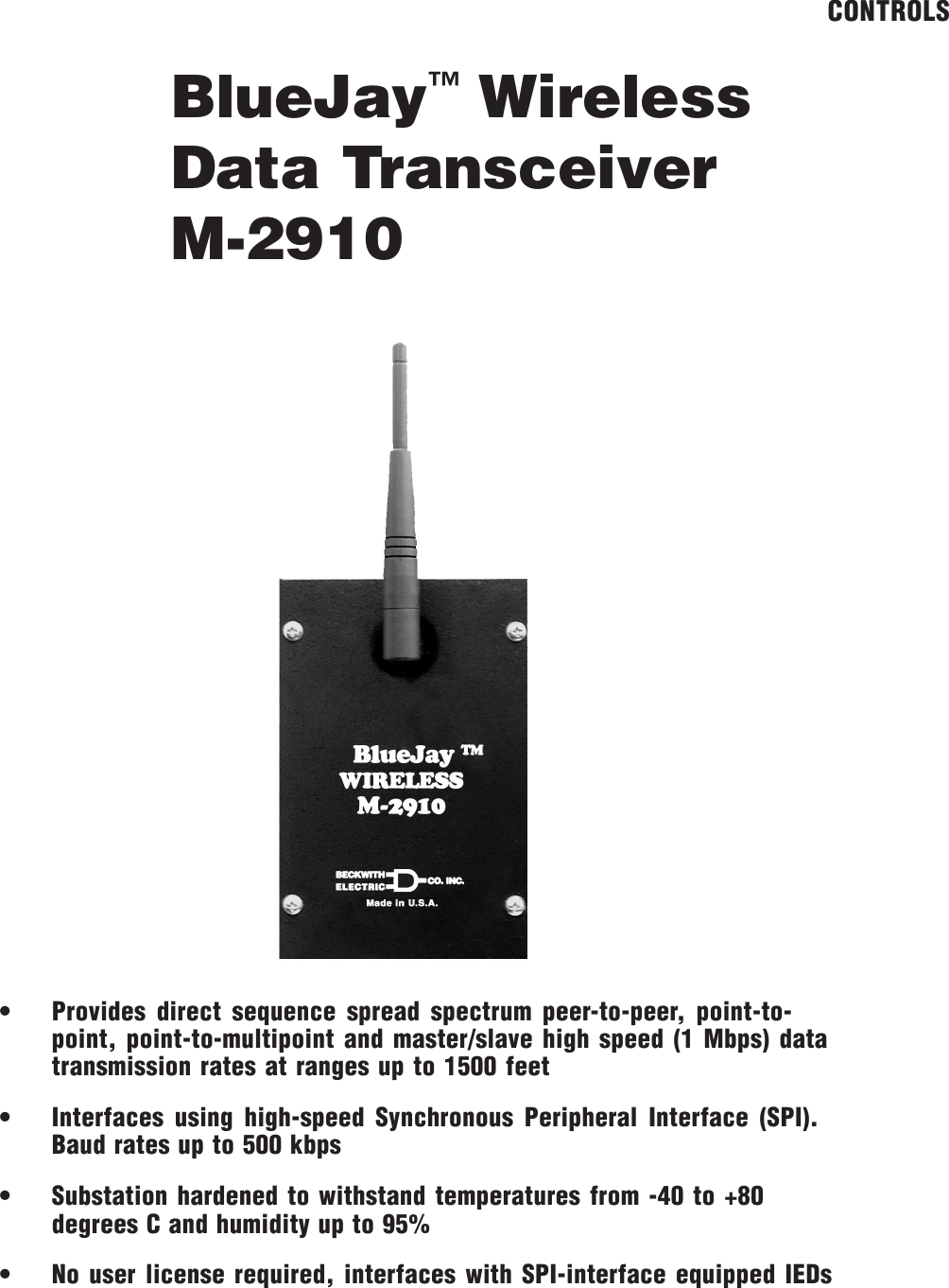 CONTROLS

BlueJay™ Wireless Data Transceiver M-2910

BlueJay ™
WIRELESS
M-2910

BECKWITH ELECTRIC CO. INC.
Made in U.S.A.

• Provides direct sequence spread spectrum peer-to-peer, point-to-point, point-to-multipoint and master/slave high speed (1 Mbps) data transmission rates at ranges up to 1500 feet

• Interfaces using high-speed Synchronous Peripheral Interface (SPI). Baud rates up to 500 kbps

• Substation hardened to withstand temperatures from -40 to +80 degrees C and humidity up to 95%

• No user license required, interfaces with SPI-interface equipped IEDs